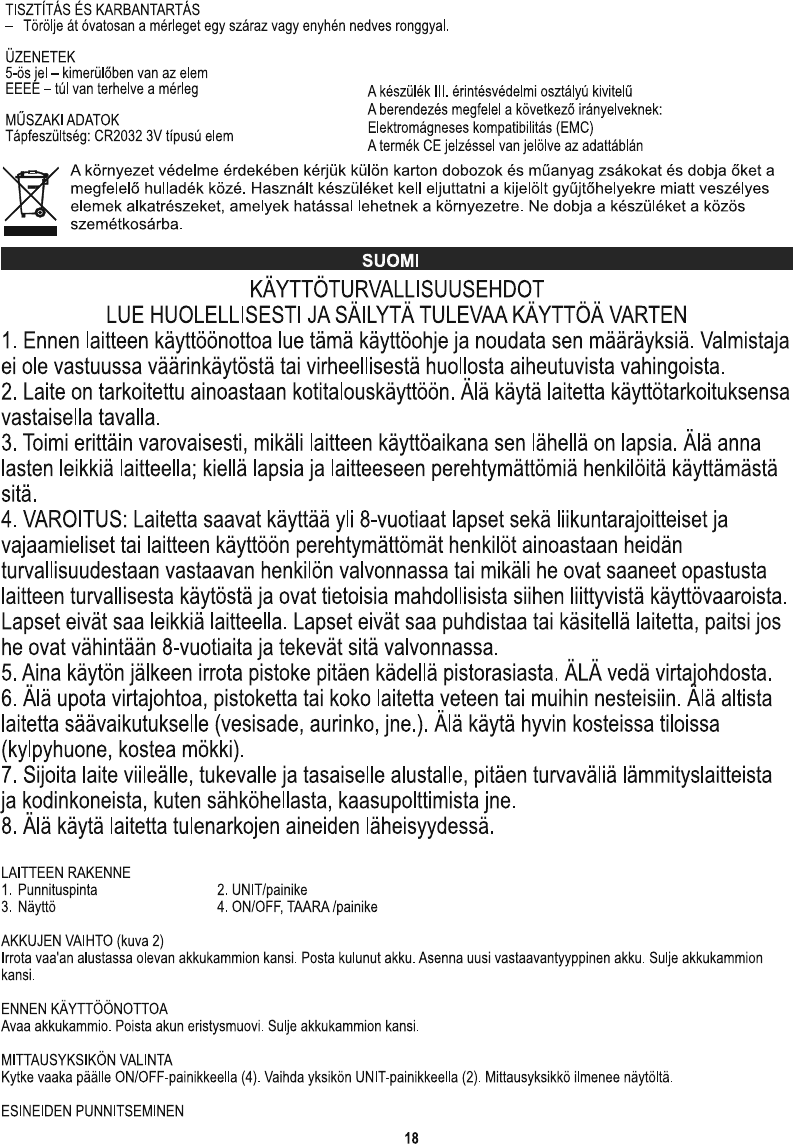 TISZTÍTÁS ÉS KARBANTARTÁS
– Törölje át óvatosan a mérleget egy száraz vagy enyhén nedves ronggyal.

ÜZENETEK
5-ös jel – kimerülőben van az elem
EEEE – túl van terhelve a mérleg

MŰSZAKI ADATOK
Tápfeszültség: CR2032 3V típusú elem

A készülék III. érintésvédelmi osztályú kivitelű
A berendezés megfelel a következő irányelveknek:
Elektromágneses kompatibilitás (EMC)
A termék CE jelzéssel van jelölve az adattáblán

A környezet védelme érdekében kérjük külön karton dobozok és műanyag zsákokat és dobja őket a megfelelő hulladék közé. Használt készüléket kell eljuttatni a kijelölt gyűjtőhelyekre miatt veszélyes elemek alkatrészeket, amelyek hatással lehetnek a környezetre. Ne dobja a készüléket a közös szemétkosárba.

SUOMI

KÄYTTÖTURVALLISUUSEHDOT
LUE HUOLELLISESTI JA SÄILYTÄ TULEVAA KÄYTTÖÄ VARTEN

1. Ennen laitteen käyttöönottoa lue tämä käyttöohje ja noudata sen määräyksiä. Valmistaja ei ole vastuussa väärinkäytöstä tai virheellisestä huollosta aiheutuvista vahingoista.
2. Laite on tarkoitettu ainoastaan kotitalouskäyttöön. Älä käytä laitetta käyttötarkoituksensa vastaisella tavalla.
3. Toimi erittäin varovaisesti, mikäli laitteen käyttöaikana sen lähellä on lapsia. Älä anna lasten leikkiä laitteella; kiellä lapsia ja laitteeseen perehtymättömiä henkilöitä käyttämästä sitä.
4. VAROITUS: Laitetta saavat käyttää yli 8-vuotiaat lapset sekä liikuntarajoitteiset ja vajaamieliset tai laitteen käyttöön perehtymättömät henkilöt ainoastaan heidän turvallisuudestaan vastaavan henkilön valvonnassa tai mikäli he ovat saaneet opastusta laitteen turvallisesta käytöstä ja ovat tietoisia mahdollisista siihen liittyvistä käyttövaaroista. Lapset eivät saa leikkiä laitteella. Lapset eivät saa puhdistaa tai käsitellä laitetta, paitsi jos he ovat vähintään 8-vuotiaita ja tekevät sitä valvonnassa.
5. Aina käytön jälkeen irrota pistoke pitäen kädellä pistorasiasta. ÄLÄ vedä virtajohdosta.
6. Älä upota virtajohtoa, pistoketta tai koko laitetta veteen tai muihin nesteisiin. Älä altista laitetta säävaikutukselle (vesisade, aurinko, jne.). Älä käytä hyvin kosteissa tiloissa (kylpyhuone, kostea mökki).
7. Sijoita laite viileälle, tukevalle ja tasaiselle alustalle, pitäen turvaväliä lämmityslaitteista ja kodinkoneista, kuten sähköhellasta, kaasupolttimista jne.
8. Älä käytä laitetta tulenarkojen aineiden läheisyydessä.

LAITTEEN RAKENNE
1. Punnituspinta
2. UNIT/painike
3. Näyttö
4. ON/OFF, TAARA /painike

AKKUJEN VAIHTO (kuva 2)
Irrota vaa'an alustassa olevan akkukammion kansi. Posta kulunut akku. Asenna uusi vastaavantyyppinen akku. Sulje akkukammion kansi.

ENNEN KÄYTTÖÖNOTTOA
Avaa akkukammio. Poista akun eristysmuovi. Sulje akkukammion kansi.

MITTAUSYKSIKÖN VALINTA
Kytke vaaka päälle ON/OFF-painikkeella (4). Vaihda yksikön UNIT-painikkeella (2). Mittausyksikkö ilmenee näytöltä.

ESINEIDEN PUNNITSEMINEN

18